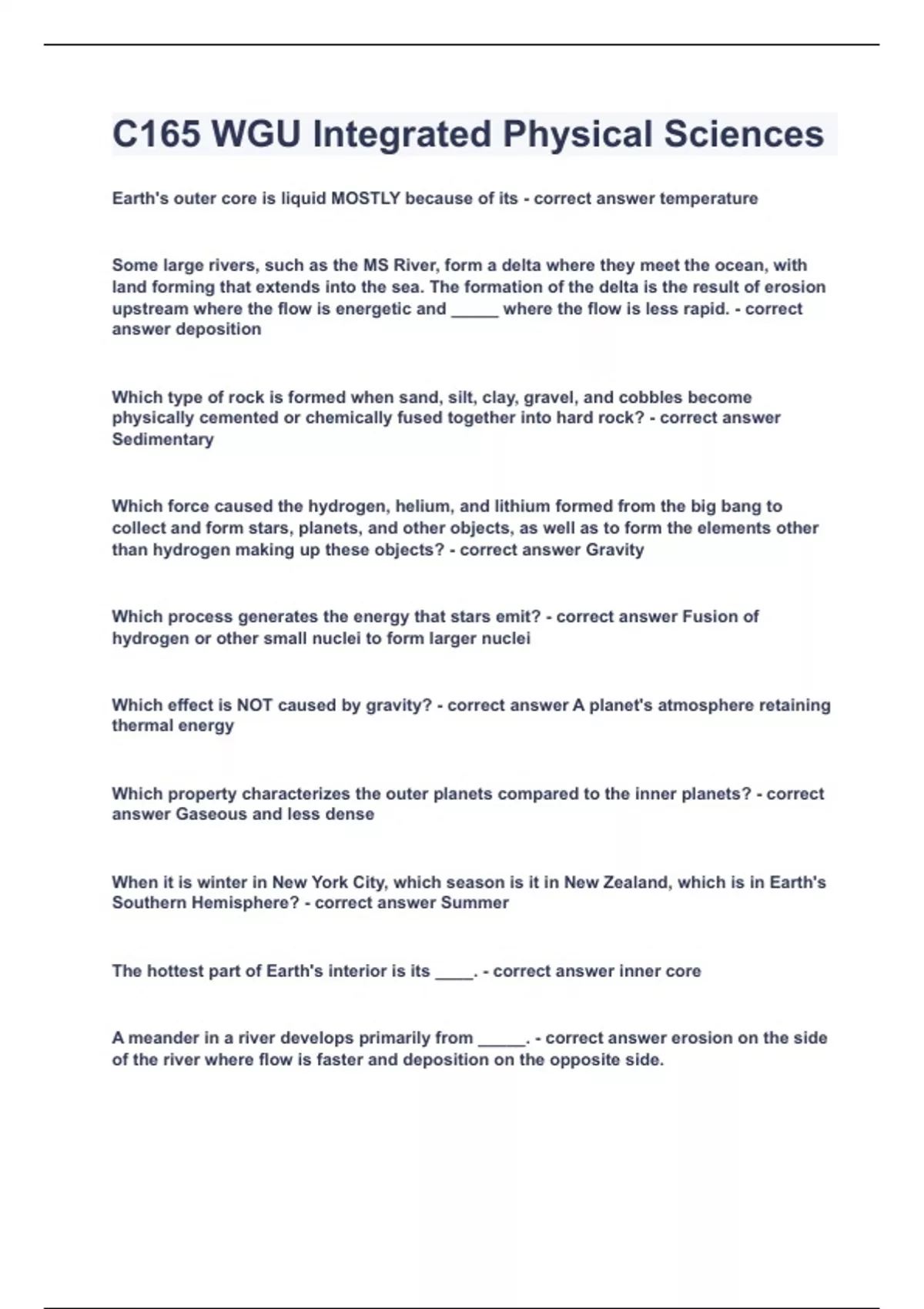 C165 WGU Integrated Physical Sciences

Earth's outer core is liquid MOSTLY because of its - correct answer temperature

Some large rivers, such as the MS River, form a delta where they meet the ocean, with land forming that extends into the sea. The formation of the delta is the result of erosion upstream where the flow is energetic and ____ where the flow is less rapid. - correct answer deposition

Which type of rock is formed when sand, silt, clay, gravel, and cobbles become physically cemented or chemically fused together into hard rock? - correct answer Sedimentary

Which force caused the hydrogen, helium, and lithium formed from the big bang to collect and form stars, planets, and other objects, as well as to form the elements other than hydrogen making up these objects? - correct answer Gravity

Which process generates the energy that stars emit? - correct answer Fusion of hydrogen or other small nuclei to form larger nuclei

Which effect is NOT caused by gravity? - correct answer A planet's atmosphere retaining thermal energy

Which property characterizes the outer planets compared to the inner planets? - correct answer Gaseous and less dense

When it is winter in New York City, which season is it in New Zealand, which is in Earth's Southern Hemisphere? - correct answer Summer

The hottest part of Earth's interior is its ____. - correct answer inner core

A meander in a river develops primarily from ____. - correct answer erosion on the side of the river where flow is faster and deposition on the opposite side.